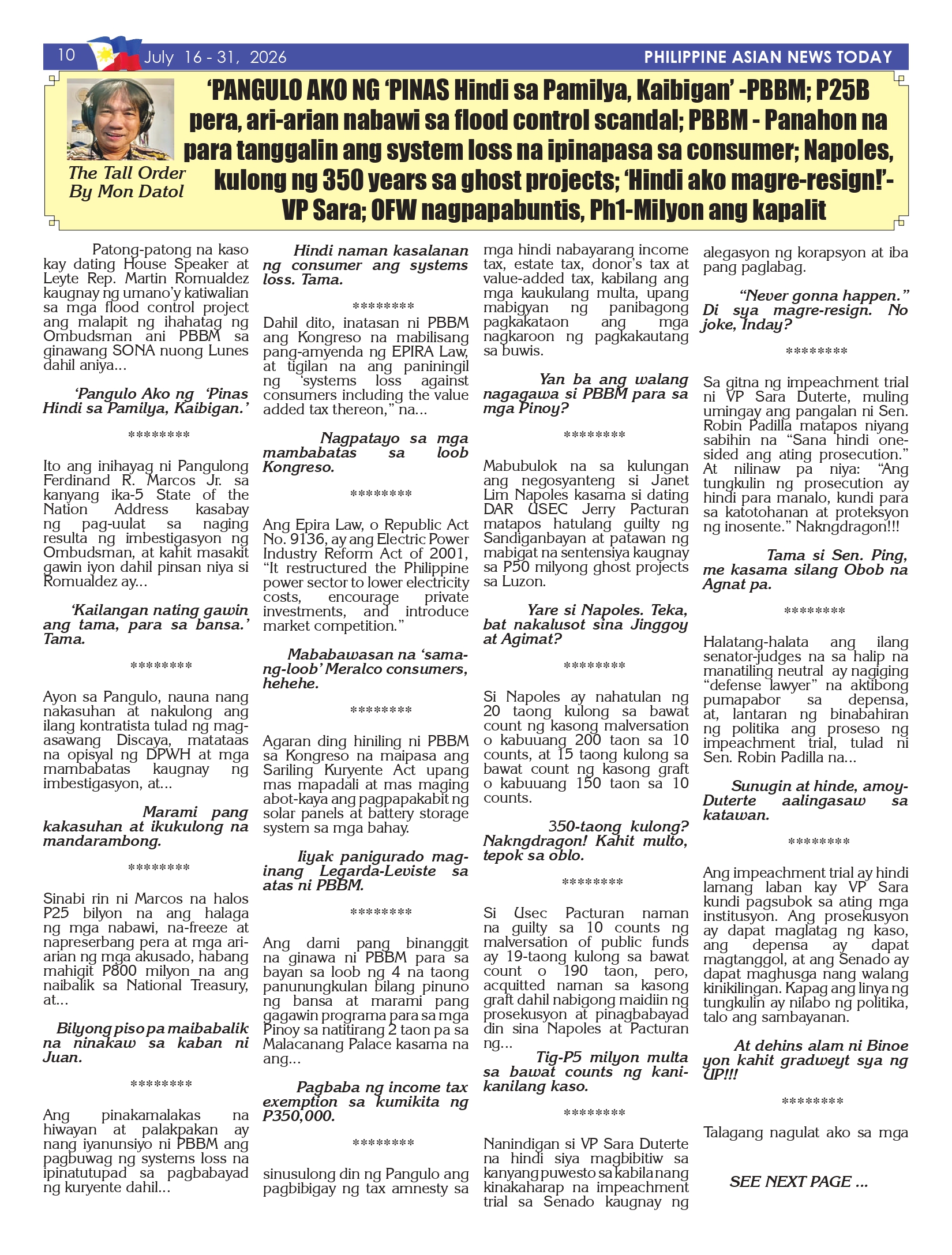 10 July 16 - 31, 2026 PHILIPPINE ASIAN NEWS TODAY

The Tall Order
By Mon Datol

'PANGULO AKO NG 'PINAS Hindi sa Pamilya, Kaibigan' -PBBM; P25B pera, ari-arian nabawi sa flood control scandal; PBBM - Panahon na para tanggalin ang system loss na ipinapasa sa consumer; Napoles, kulong ng 350 years sa ghost projects; 'Hindi ako magre-resign!'- VP Sara; OFW nagpapabuntis, Ph1-Milyon ang kapalit

Patong-patong na kaso kay dating House Speaker at Leyte Rep. Martin Romualdez kaugnay ng umano'y katiwalian sa mga flood control project ang malapit ng ihahatag ng Ombudsman ani PBBM sa ginawang SONA nuong Lunes dahil aniya...

'Pangulo Ako ng 'Pinas Hindi sa Pamilya, Kaibigan.'

********

Ito ang inihayag ni Pangulong Ferdinand R. Marcos Jr. sa kanyang ika-5 State of the Nation Address kasabay ng pag-uulat sa naging resulta ng imbestigasyon ng Ombudsman, at kahit masakit gawin iyon dahil pinsan niya si Romualdez ay...

'Kailangan nating gawin ang tama, para sa bansa.' Tama.

********

Ayon sa Pangulo, nauna nang nakasuhan at nakulong ang ilang kontratista tulad ng mag-asawang Discaya, matataas na opisyal ng DPWH at mga mambabatas kaugnay ng imbestigasyon, at...

Marami pang kakasuhan at ikukulong na mandarambong.

********

Sinabi rin ni Marcos na halos P25 bilyon na ang halaga ng mga nabawi, na-freeze at napreserbang pera at mga ari-arian ng mga akusado, habang mahigit P800 milyon na ang naibalik sa National Treasury, at...

Bilyong piso pa maibabalik na ninakaw sa kaban ni Juan.

********

Ang pinakamalakas na hiwayan at palakpakan ay nang iyanunsiyo ni PBBM ang pagbuwag ng systems loss na ipinatutupad sa pagbabayad ng kuryente dahil...

Hindi naman kasalanan ng consumer ang systems loss. Tama.

********

Dahil dito, inatasan ni PBBM ang Kongreso na mabilisang pang-amyenda ng EPIRA Law, at tigilan na ang paniningil ng 'systems loss against consumers including the value added tax thereon," na...

Nagpatayo sa mga mambabatas sa loob Kongreso.

********

Ang Epira Law, o Republic Act No. 9136, ay ang Electric Power Industry Reform Act of 2001, "It restructured the Philippine power sector to lower electricity costs, encourage private investments, and introduce market competition."

Mababawasan na 'sama-ng-loob' Meralco consumers, hehehe.

********

Agaran ding hiniling ni PBBM sa Kongreso na maipasa ang Sariling Kuryente Act upang mas mapadali at mas maging abot-kaya ang pagpapakabit ng solar panels at battery storage system sa mga bahay.

Iiyak panigurado mag-inang Legarda-Leviste sa atas ni PBBM.

********

Ang dami pang binanggit na ginawa ni PBBM para sa bayan sa loob ng 4 na taong panunungkulan bilang pinuno ng bansa at marami pang gagawin programa para sa mga Pinoy sa natitirang 2 taon pa sa Malacanang Palace kasama na ang...

Pagbaba ng income tax exemption sa kumikita ng P350,000.

********

sinusulong din ng Pangulo ang pagbibigay ng tax amnesty sa mga hindi nabayarang income tax, estate tax, donor's tax at value-added tax, kabilang ang mga kaukulang multa, upang mabigyan ng panibagong pagkakataon ang mga nagkaroon ng pagkakautang sa buwis.

Yan ba ang walang nagagawa si PBBM para sa mga Pinoy?

********

Mabubulok na sa kulungan ang negosyanteng si Janet Lim Napoles kasama si dating DAR USEC Jerry Pacturan matapos hatulang guilty ng Sandiganbayan at patawan ng mabigat na sentensiya kaugnay sa P50 milyong ghost projects sa Luzon.

Yare si Napoles. Teka, bat nakalusot sina Jinggoy at Agimat?

********

Si Napoles ay nahatulan ng 20 taong kulong sa bawat count ng kasong malversation o kabuuang 200 taon sa 10 counts, at 15 taong kulong sa bawat count ng kasong graft o kabuuang 150 taon sa 10 counts.

350-taong kulong? Nakngdragon! Kahit multo, tepok sa oblo.

********

Si Usec Pacturan naman na guilty sa 10 counts ng malversation of public funds ay 19-taong kulong sa bawat count o 190 taon, pero, acquitted naman sa kasong graft dahil nabigong maidiin ng prosekusyon at pinagbabayad din sina Napoles at Pacturan ng...

Tig-P5 milyon multa sa bawat counts ng kani-kanilang kaso.

********

Nanindigan si VP Sara Duterte na hindi siya magbibitiw sa kanyang puwesto sa kabila nang kinakaharap na impeachment trial sa Senado kaugnay ng alegasyon ng korapsyon at iba pang paglabag.

"Never gonna happen." Di sya magre-resign. No joke, Inday?

********

Sa gitna ng impeachment trial ni VP Sara Duterte, muling umingay ang pangalan ni Sen. Robin Padilla matapos niyang sabihin na "Sana hindi one-sided ang ating prosecution." At nilinaw pa niya: "Ang tungkulin ng prosecution ay hindi para manalo, kundi para sa katotohanan at proteksyon ng inosente." Nakngdragon!!!

Tama si Sen. Ping, me kasama silang Obob na Agnat pa.

********

Halatang-halata ang ilang senator-judges na sa halip na manatiling neutral ay nagiging "defense lawyer" na aktibong pumapabor sa depensa, at, lantaran ng binabahiran ng politika ang proseso ng impeachment trial, tulad ni Sen. Robin Padilla na...

Sunugin at hinde, amoy-Duterte aalingasaw sa katawan.

********

Ang impeachment trial ay hindi lamang laban kay VP Sara kundi pagsubok sa ating mga institusyon. Ang prosekusyon ay dapat maglatag ng kaso, ang depensa ay dapat magtanggol, at ang Senado ay dapat maghusga nang walang kinikilingan. Kapag ang linya ng tungkulin ay nilabo ng politika, talo ang sambayanan.

At dehins alam ni Binoe yon kahit gradweyt sya ng UP!!!

********

Talagang nagulat ako sa mga

SEE NEXT PAGE ...